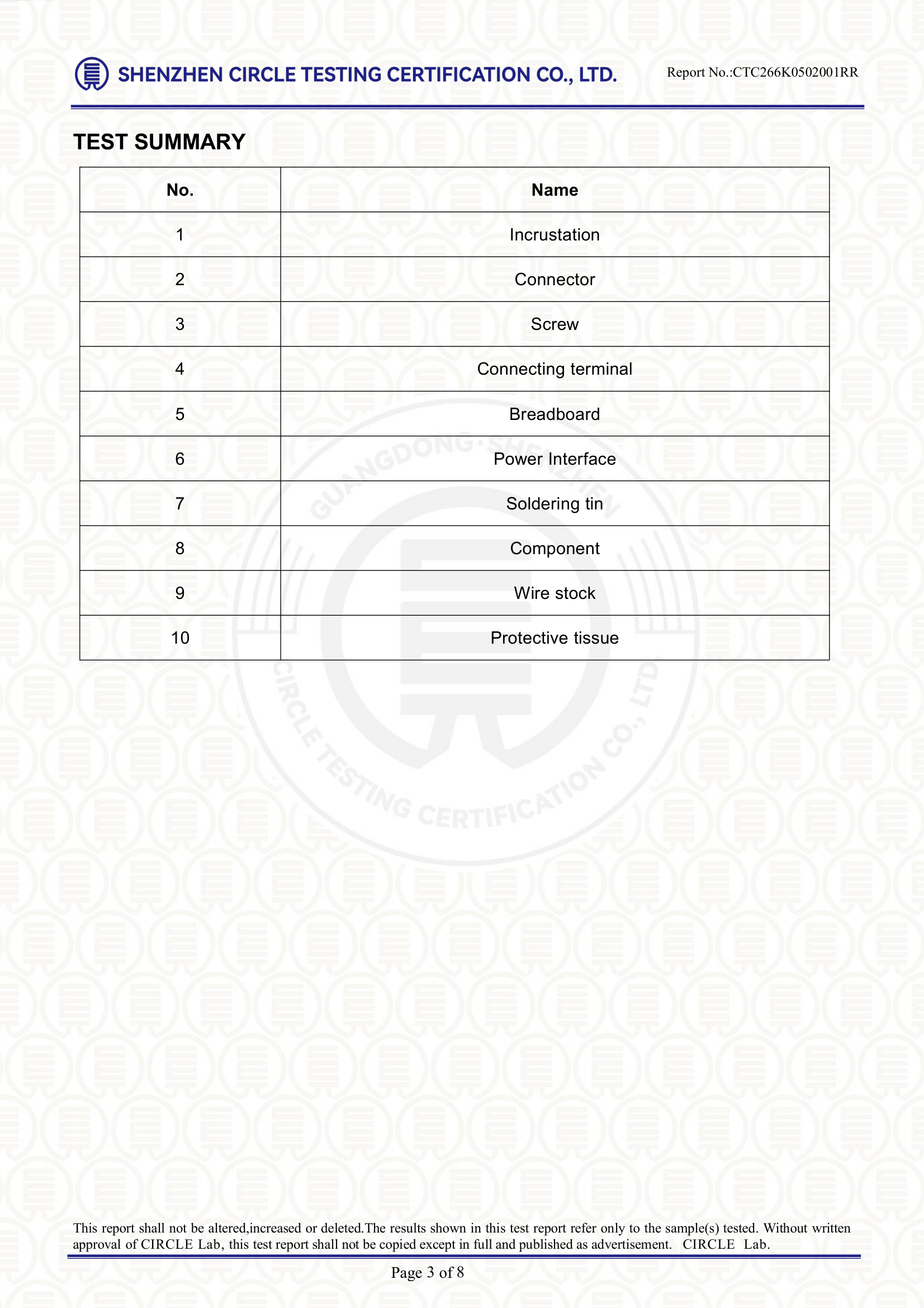 SHENZHEN CIRCLE TESTING CERTIFICATION CO., LTD.

Report No.:CTC266K0502001RR

TEST SUMMARY

| No. | Name |
|---|---|
| 1 | Incrustation |
| 2 | Connector |
| 3 | Screw |
| 4 | Connecting terminal |
| 5 | Breadboard |
| 6 | Power Interface |
| 7 | Soldering tin |
| 8 | Component |
| 9 | Wire stock |
| 10 | Protective tissue |

This report shall not be altered,increased or deleted.The results shown in this test report refer only to the sample(s) tested. Without written approval of CIRCLE Lab, this test report shall not be copied except in full and published as advertisement. CIRCLE Lab.

Page 3 of 8

GUANGDONG·SHENZHEN CIRCLE TESTING CERTIFICATION CO., LTD.